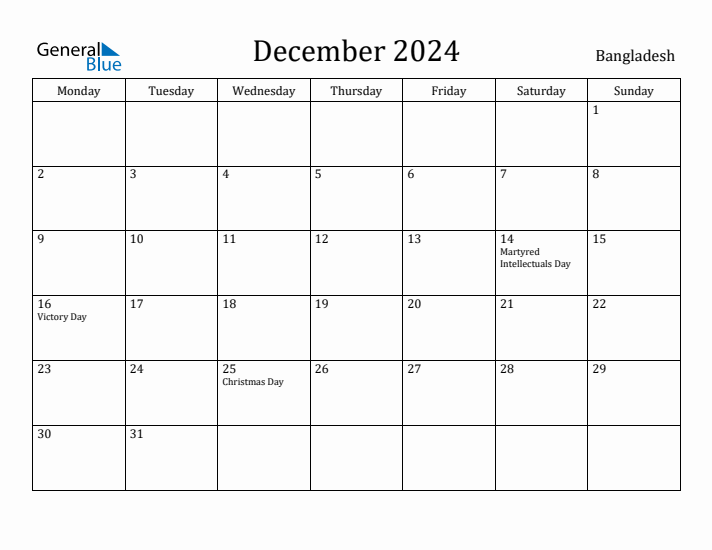 General Blue

December 2024

Bangladesh

| Monday | Tuesday | Wednesday | Thursday | Friday | Saturday | Sunday |
|---|---|---|---|---|---|---|
| | | | | | | 1 |
| 2 | 3 | 4 | 5 | 6 | 7 | 8 |
| 9 | 10 | 11 | 12 | 13 | 14 Martyred Intellectuals Day | 15 |
| 16 Victory Day | 17 | 18 | 19 | 20 | 21 | 22 |
| 23 | 24 | 25 Christmas Day | 26 | 27 | 28 | 29 |
| 30 | 31 | | | | | |